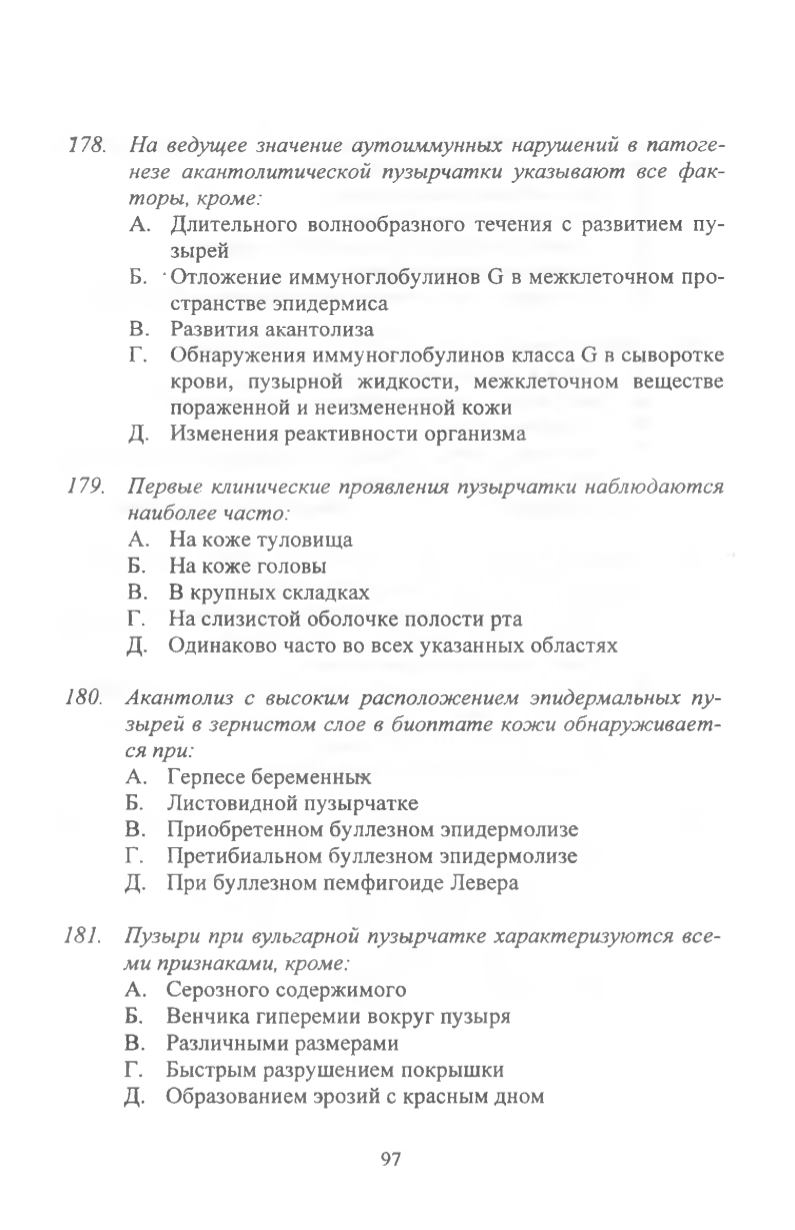 178. На ведущее значение аутоиммунных нарушений в патогенезе акантолитической пузырчатки указывают все факторы, кроме:
А. Длительного волнообразного течения с развитием пузырей
Б. Отложение иммуноглобулинов G в межклеточном пространстве эпидермиса
В. Развития акантолиза
Г. Обнаружения иммуноглобулинов класса G в сыворотке крови, пузырной жидкости, межклеточном веществе пораженной и неизмененной кожи
Д. Изменения реактивности организма

179. Первые клинические проявления пузырчатки наблюдаются наиболее часто:
А. На коже туловища
Б. На коже головы
В. В крупных складках
Г. На слизистой оболочке полости рта
Д. Одинаково часто во всех указанных областях

180. Акантолиз с высоким расположением эпидермальных пузырей в зернистом слое в биоптате кожи обнаруживается при:
А. Герпесе беременных
Б. Листовидной пузырчатке
В. Приобретенном буллезном эпидермолизе
Г. Претибиальном буллезном эпидермолизе
Д. При буллезном пемфигоиде Левера

181. Пузыри при вульгарной пузырчатке характеризуются всеми признаками, кроме:
А. Серозного содержимого
Б. Венчика гиперемии вокруг пузыря
В. Различными размерами
Г. Быстрым разрушением покрышки
Д. Образованием эрозий с красным дном

97